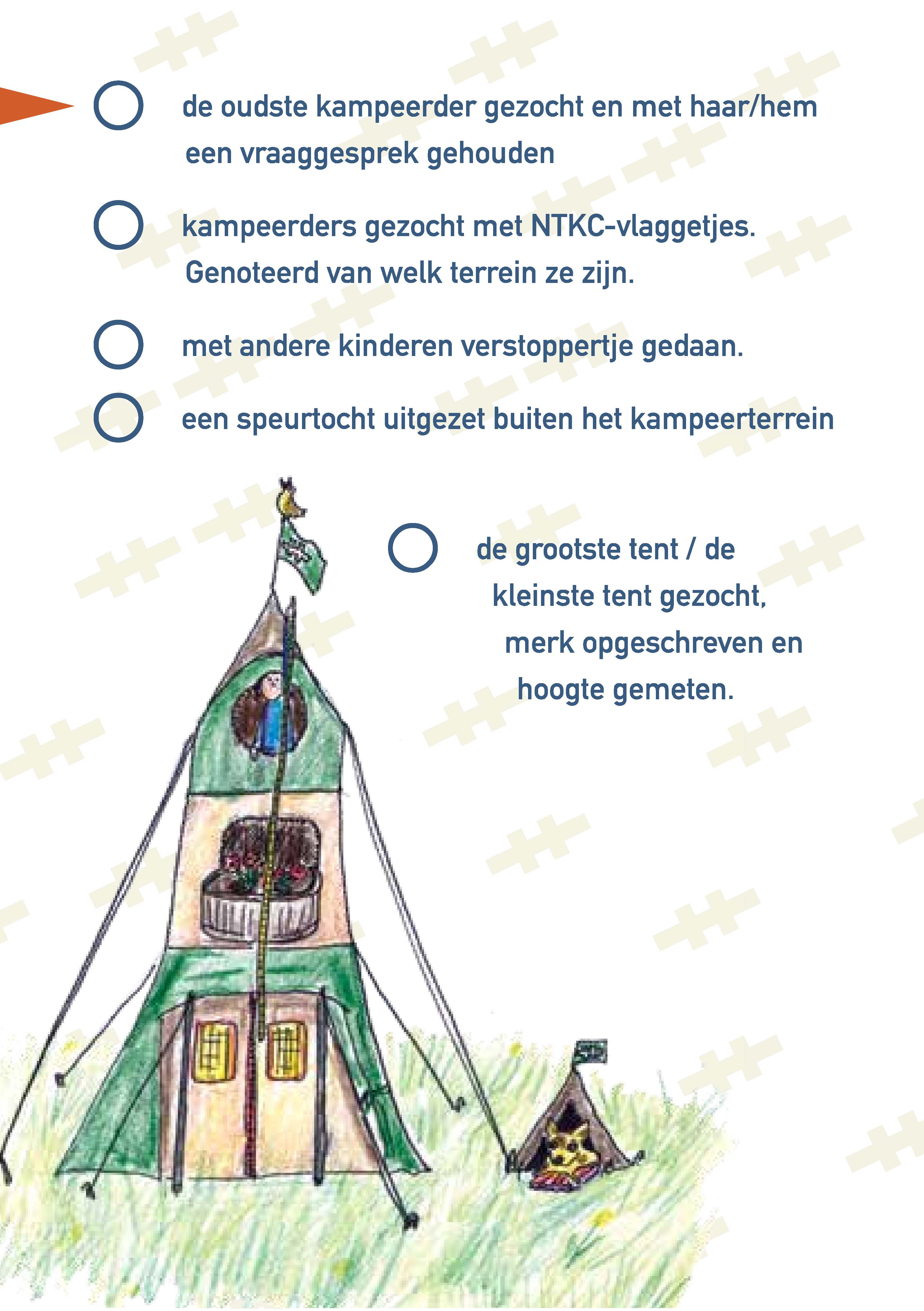 de oudste kampeerder gezocht en met haar/hem een vraaggesprek gehouden

kampeerders gezocht met NTKC-vlaggetjes. Genoteerd van welk terrein ze zijn.

met andere kinderen verstoppertje gedaan.

een speurtocht uitgezet buiten het kampeerterrein

de grootste tent / de kleinste tent gezocht, merk opgeschreven en hoogte gemeten.